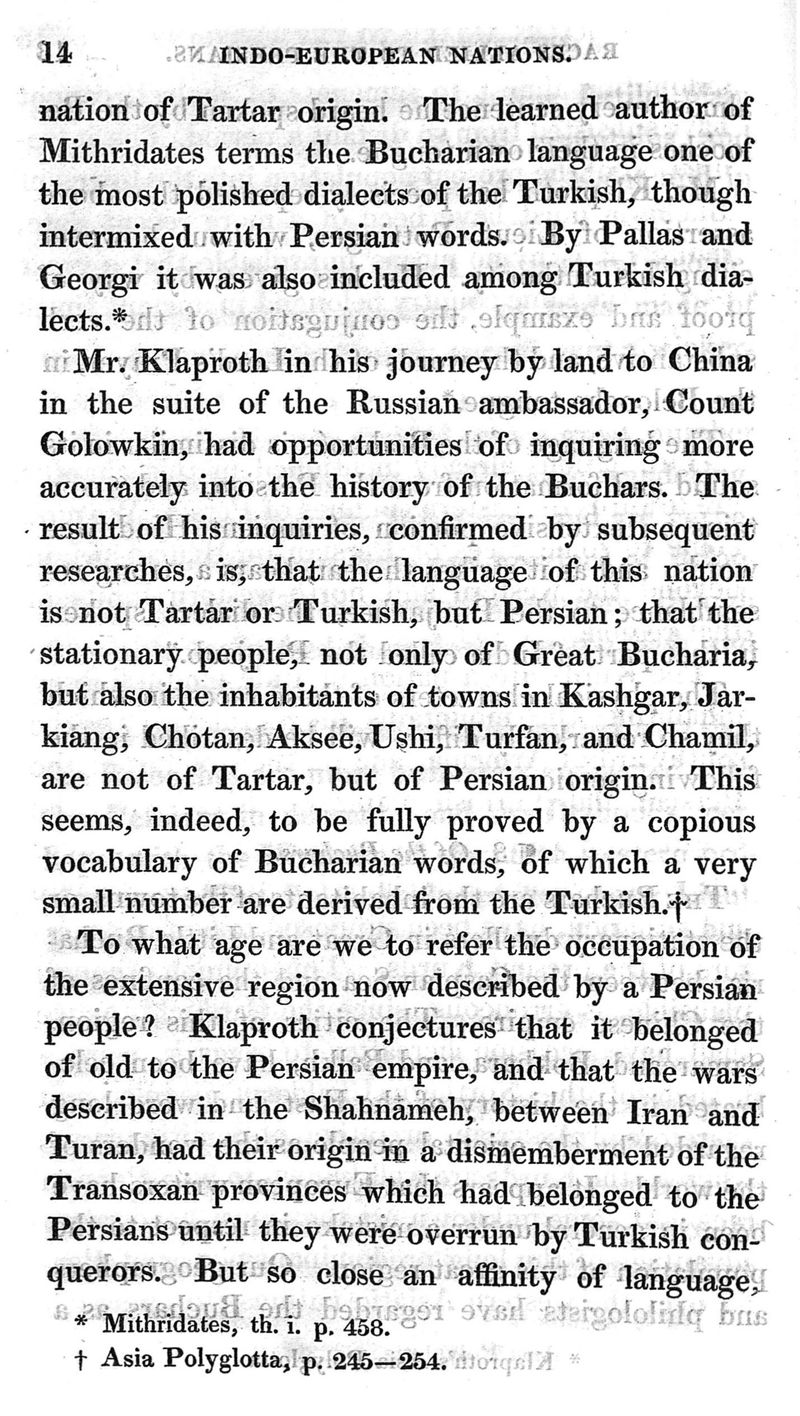 14 INDO-EUROPEAN NATIONS.

nation of Tartar origin. The learned author of Mithridates terms the Bucharian language one of the most polished dialects of the Turkish, though intermixed with Persian words. By Pallas and Georgi it was also included among Turkish dialects.*

Mr. Klaproth in his journey by land to China in the suite of the Russian ambassador, Count Golowkin, had opportunities of inquiring more accurately into the history of the Buchars. The result of his inquiries, confirmed by subsequent researches, is, that the language of this nation is not Tartar or Turkish, but Persian; that the stationary people, not only of Great Bucharia, but also the inhabitants of towns in Kashgar, Jarkiang, Chotan, Aksee, Ushi, Turfan, and Chamil, are not of Tartar, but of Persian origin. This seems, indeed, to be fully proved by a copious vocabulary of Bucharian words, of which a very small number are derived from the Turkish.†

To what age are we to refer the occupation of the extensive region now described by a Persian people? Klaproth conjectures that it belonged of old to the Persian empire, and that the wars described in the Shahnameh, between Iran and Turan, had their origin in a dismemberment of the Transoxan provinces which had belonged to the Persians until they were overrun by Turkish conquerors. But so close an affinity of language,

* Mithridates, th. i. p. 458.
† Asia Polyglotta, p. 245—254.